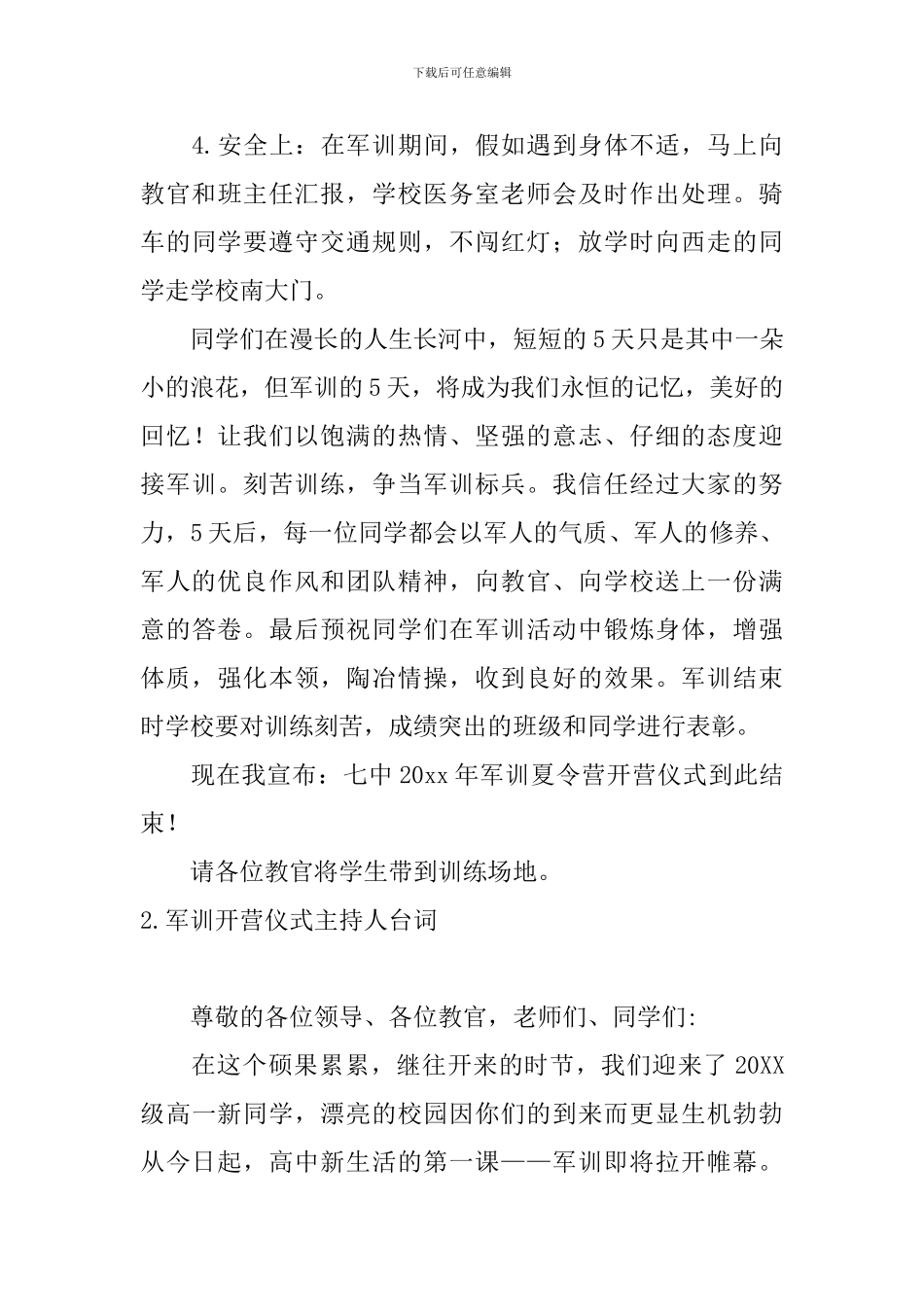 下载后可任意编辑

4.安全上：在军训期间，假如遇到身体不适，马上向教官和班主任汇报，学校医务室老师会及时作出处理。骑车的同学要遵守交通规则，不闯红灯；放学时向西走的同学走学校南大门。

同学们在漫长的人生长河中，短短的5天只是其中一朵小的浪花，但军训的5天，将成为我们永恒的记忆，美好的回忆！让我们以饱满的热情、坚强的意志、仔细的态度迎接军训。刻苦训练，争当军训标兵。我信任经过大家的努力，5天后，每一位同学都会以军人的气质、军人的修养、军人的优良作风和团队精神，向教官、向学校送上一份满意的答卷。最后预祝同学们在军训活动中锻炼身体，增强体质，强化本领，陶冶情操，收到良好的效果。军训结束时学校要对训练刻苦，成绩突出的班级和同学进行表彰。

现在我宣布：七中20xx年军训夏令营开营仪式到此结束！

请各位教官将学生带到训练场地。

2.军训开营仪式主持人台词

尊敬的各位领导、各位教官，老师们、同学们:

在这个硕果累累，继往开来的时节，我们迎来了20XX级高一新同学，漂亮的校园因你们的到来而更显生机勃勃从今日起，高中新生活的第一课——军训即将拉开帷幕。